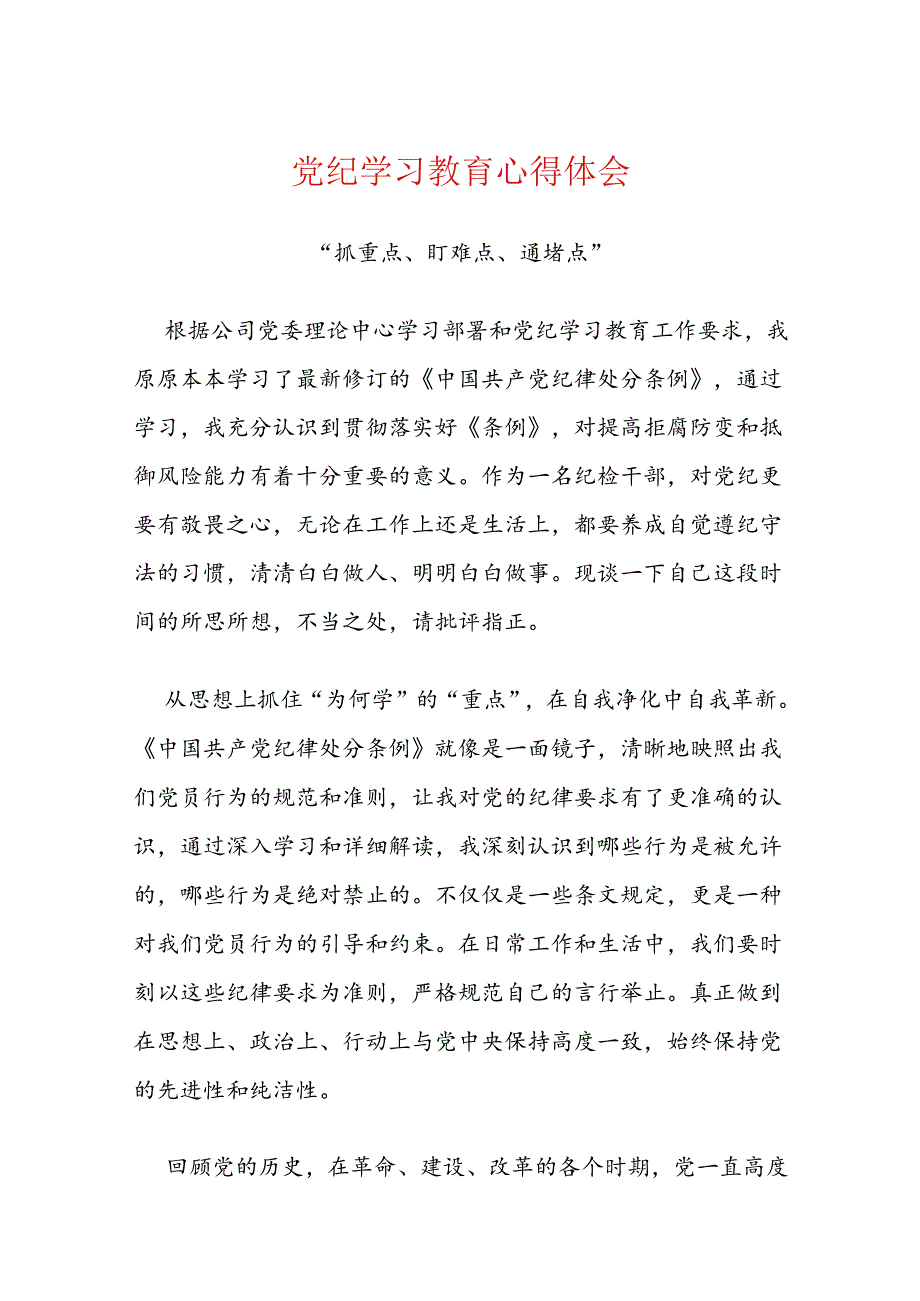 党纪学习教育心得体会

“抓重点、盯难点、通堵点”

根据公司党委理论中心学习部署和党纪学习教育工作要求，我原原本本学习了最新修订的《中国共产党纪律处分条例》，通过学习，我充分认识到贯彻落实好《条例》，对提高拒腐防变和抵御风险能力有着十分重要的意义。作为一名纪检干部，对党纪更要有敬畏之心，无论在工作上还是生活上，都要养成自觉遵纪守法的习惯，清清白白做人、明明白白做事。现谈一下自己这段时间的所思所想，不当之处，请批评指正。

从思想上抓住“为何学”的“重点”，在自我净化中自我革新。《中国共产党纪律处分条例》就像是一面镜子，清晰地映照出我们党员行为的规范和准则，让我对党的纪律要求有了更准确的认识，通过深入学习和详细解读，我深刻认识到哪些行为是被允许的，哪些行为是绝对禁止的。不仅仅是一些条文规定，更是一种对我们党员行为的引导和约束。在日常工作和生活中，我们要时刻以这些纪律要求为准则，严格规范自己的言行举止。真正做到在思想上、政治上、行动上与党中央保持高度一致，始终保持党的先进性和纯洁性。

回顾党的历史，在革命、建设、改革的各个时期，党一直高度